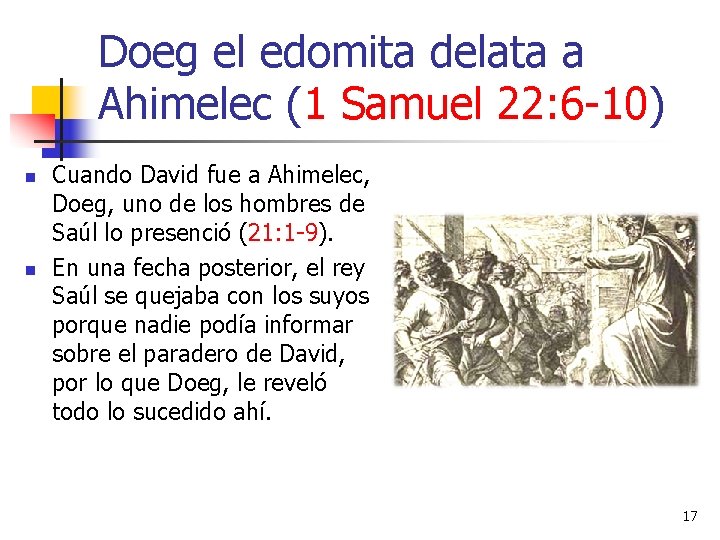 Doeg el edomita delata a Ahimelec (1 Samuel 22:6-10)

• Cuando David fue a Ahimelec, Doeg, uno de los hombres de Saúl lo presenció (21:1-9).

• En una fecha posterior, el rey Saúl se quejaba con los suyos porque nadie podía informar sobre el paradero de David, por lo que Doeg, le reveló todo lo sucedido ahí.

17